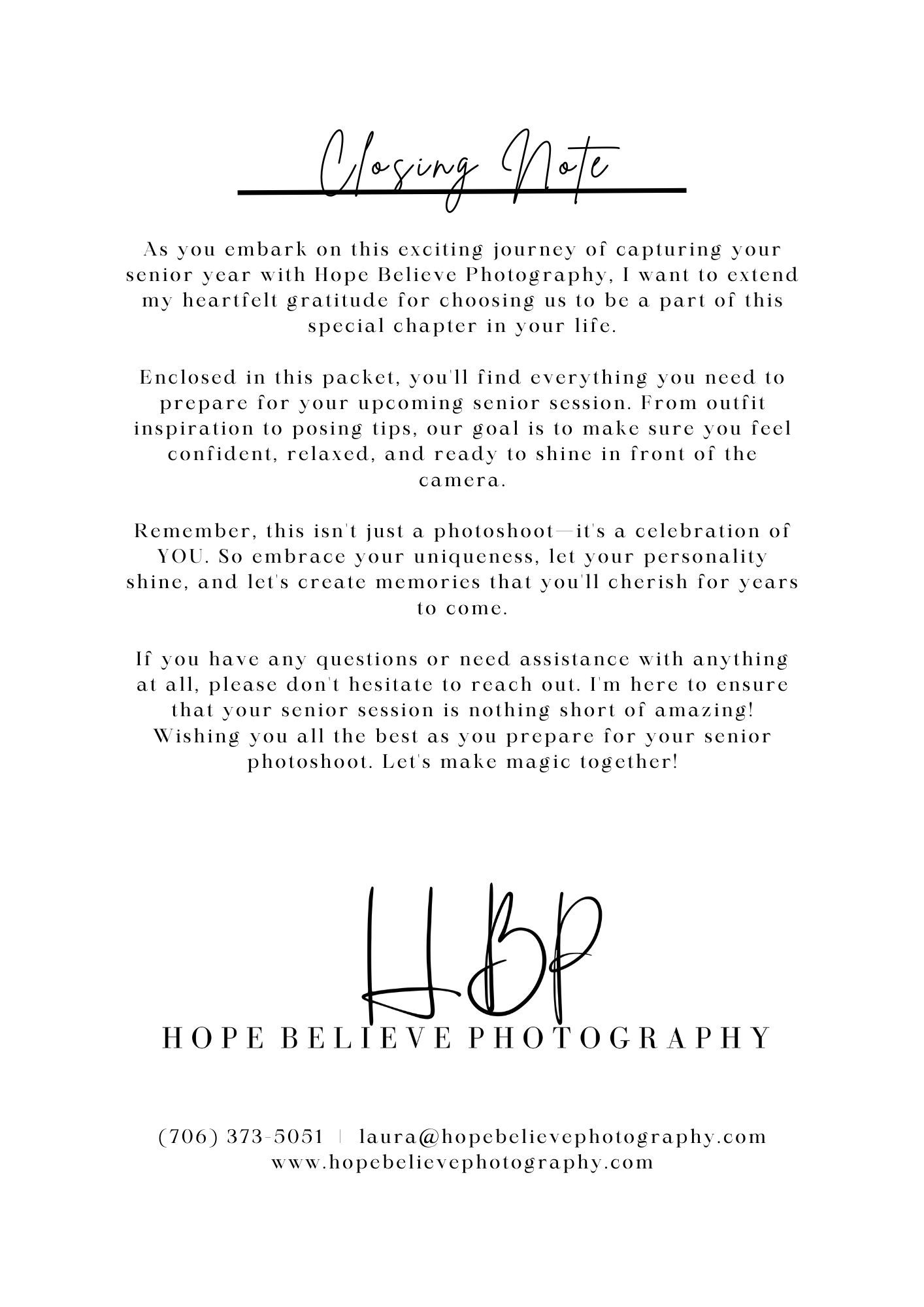 Closing Note

As you embark on this exciting journey of capturing your senior year with Hope Believe Photography, I want to extend my heartfelt gratitude for choosing us to be a part of this special chapter in your life.

Enclosed in this packet, you'll find everything you need to prepare for your upcoming senior session. From outfit inspiration to posing tips, our goal is to make sure you feel confident, relaxed, and ready to shine in front of the camera.

Remember, this isn't just a photoshoot—it's a celebration of YOU. So embrace your uniqueness, let your personality shine, and let's create memories that you'll cherish for years to come.

If you have any questions or need assistance with anything at all, please don't hesitate to reach out. I'm here to ensure that your senior session is nothing short of amazing! Wishing you all the best as you prepare for your senior photoshoot. Let's make magic together!

HBP
HOPE BELIEVE PHOTOGRAPHY

(706) 373-5051 | laura@hopebelievephotography.com
www.hopebelievephotography.com